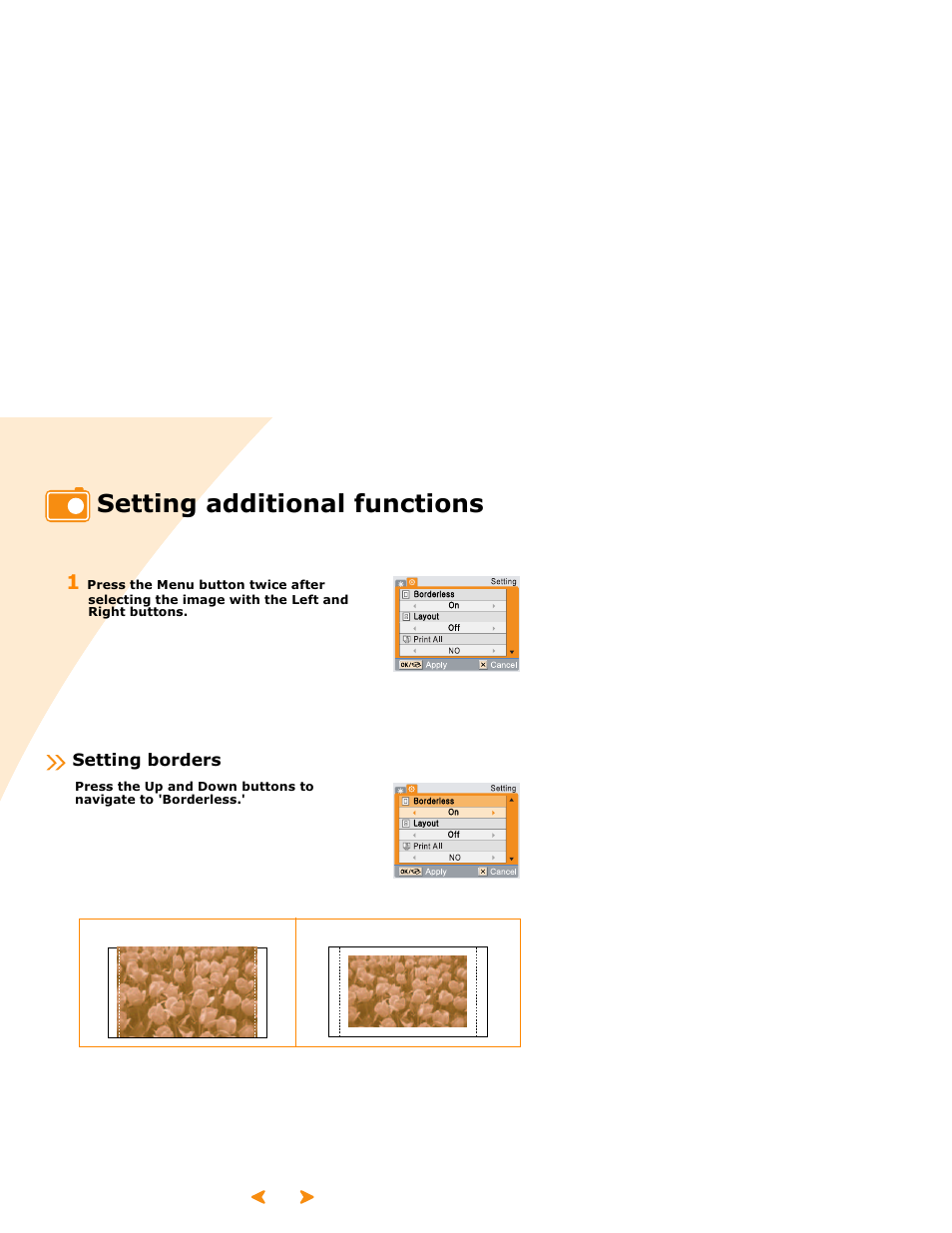 Setting additional functions

1 Press the Menu button twice after selecting the image with the Left and Right buttons.

Setting
Borderless
On
Layout
Off
Print All
NO
OK Apply
Cancel

Setting borders

Press the Up and Down buttons to navigate to 'Borderless.'

Setting
Borderless
On
Layout
Off
Print All
NO
OK Apply
Cancel